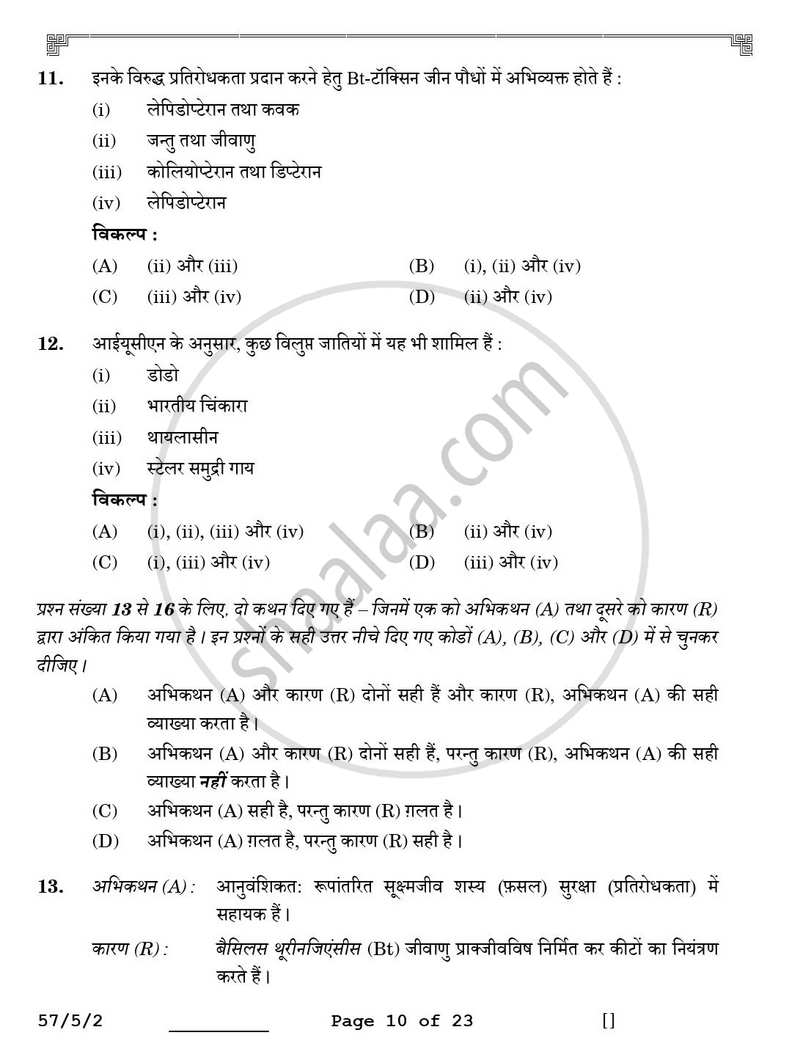 11. इनके विरुद्ध प्रतिरोधकता प्रदान करने हेतु Bt-टॉक्सिन जीन पौधों में अभिव्यक्त होते हैं :

(i) लेपिडोप्टेरान तथा कवक

(ii) जन्तु तथा जीवाणु

(iii) कोलियोप्टेरान तथा डिप्टेरान

(iv) लेपिडोप्टेरान

विकल्प :

(A) (ii) और (iii) (B) (i), (ii) और (iv)

(C) (iii) और (iv) (D) (ii) और (iv)

12. आईयूसीएन के अनुसार, कुछ विलुप्त जातियों में यह भी शामिल हैं :

(i) डोडो

(ii) भारतीय चिंकारा

(iii) थायलासीन

(iv) स्टेलर समुद्री गाय

विकल्प :

(A) (i), (ii), (iii) और (iv) (B) (ii) और (iv)

(C) (i), (iii) और (iv) (D) (iii) और (iv)

प्रश्न संख्या 13 से 16 के लिए, दो कथन दिए गए हैं – जिनमें एक को अभिकथन (A) तथा दूसरे को कारण (R) द्वारा अंकित किया गया है। इन प्रश्नों के सही उत्तर नीचे दिए गए कोडों (A), (B), (C) और (D) में से चुनकर दीजिए।

(A) अभिकथन (A) और कारण (R) दोनों सही हैं और कारण (R), अभिकथन (A) की सही व्याख्या करता है।

(B) अभिकथन (A) और कारण (R) दोनों सही हैं, परन्तु कारण (R), अभिकथन (A) की सही व्याख्या नहीं करता है।

(C) अभिकथन (A) सही है, परन्तु कारण (R) ग़लत है।

(D) अभिकथन (A) ग़लत है, परन्तु कारण (R) सही है।

13. अभिकथन (A) : आनुवंशिकत: रूपांतरित सूक्ष्मजीव शस्य (फ़सल) सुरक्षा (प्रतिरोधकता) में सहायक हैं।

कारण (R) : बैसिलस थूरीनजिएंसीस (Bt) जीवाणु प्राक्जीवविष निर्मित कर कीटों का नियंत्रण करते हैं।

57/5/2 ____ Page 10 of 23 []

shaalaa.com